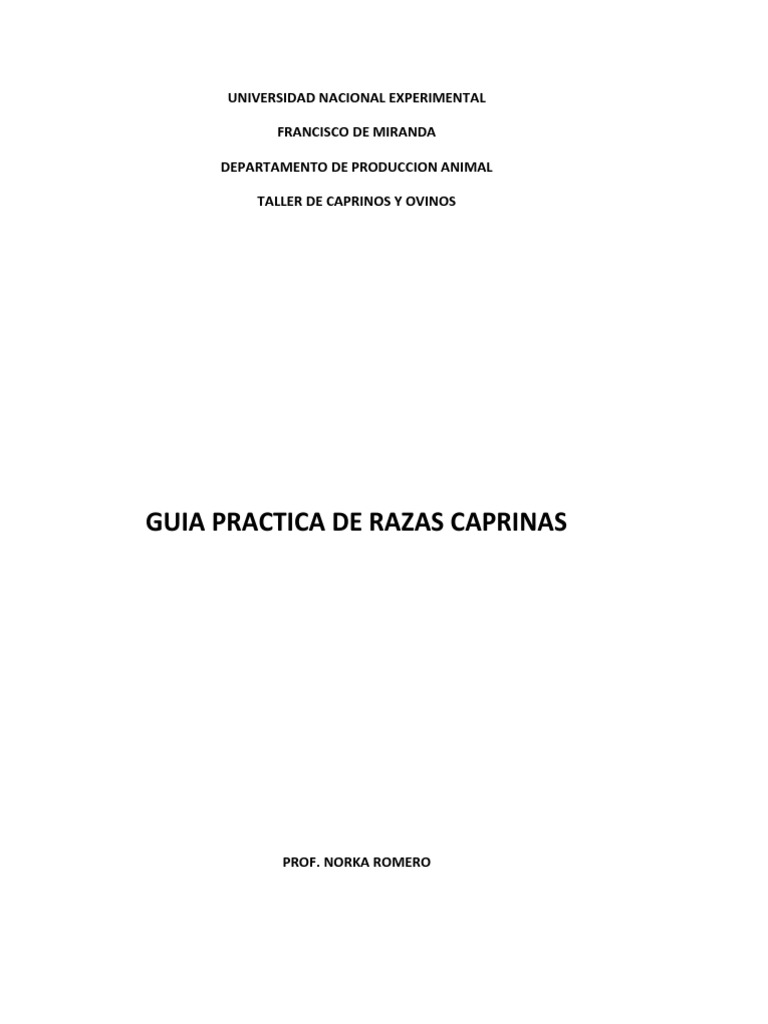 UNIVERSIDAD NACIONAL EXPERIMENTAL

FRANCISCO DE MIRANDA

DEPARTAMENTO DE PRODUCCION ANIMAL

TALLER DE CAPRINOS Y OVINOS

GUIA PRACTICA DE RAZAS CAPRINAS

PROF. NORKA ROMERO